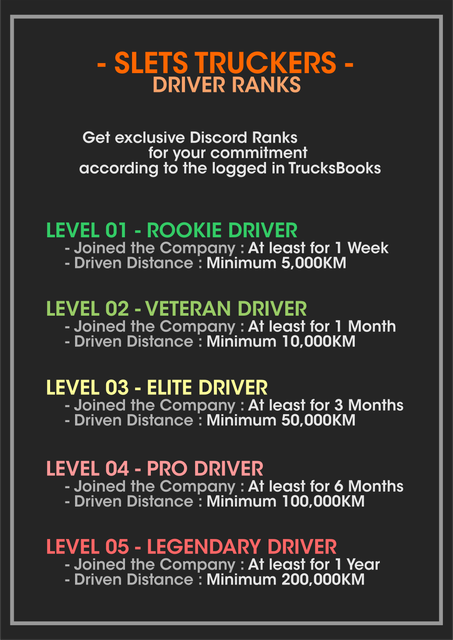 - SLETS TRUCKERS -
DRIVER RANKS

Get exclusive Discord Ranks for your commitment according to the logged in TrucksBooks

LEVEL 01 - ROOKIE DRIVER
- Joined the Company : At least for 1 Week
- Driven Distance : Minimum 5,000KM

LEVEL 02 - VETERAN DRIVER
- Joined the Company : At least for 1 Month
- Driven Distance : Minimum 10,000KM

LEVEL 03 - ELITE DRIVER
- Joined the Company : At least for 3 Months
- Driven Distance : Minimum 50,000KM

LEVEL 04 - PRO DRIVER
- Joined the Company : At least for 6 Months
- Driven Distance : Minimum 100,000KM

LEVEL 05 - LEGENDARY DRIVER
- Joined the Company : At least for 1 Year
- Driven Distance : Minimum 200,000KM